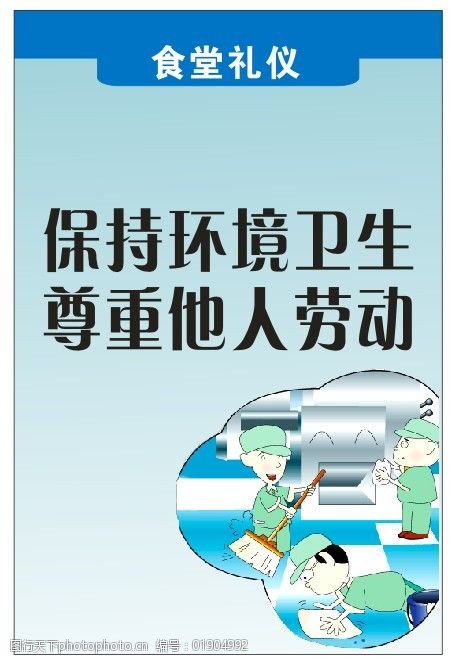 食堂礼仪

保持环境卫生
尊重他人劳动

图行天下photophoto.cn 编号：01904992